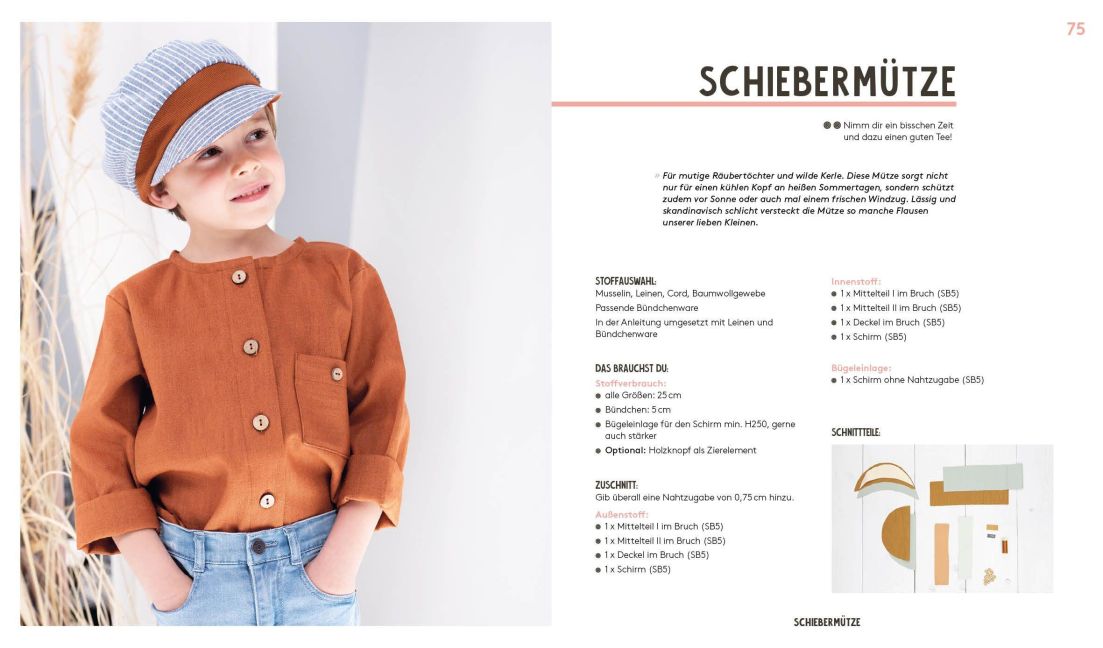 75

SCHIEBERMÜTZE

●● Nimm dir ein bisschen Zeit und dazu einen guten Tee!

» Für mutige Räubertöchter und wilde Kerle. Diese Mütze sorgt nicht nur für einen kühlen Kopf an heißen Sommertagen, sondern schützt zudem vor Sonne oder auch mal einem frischen Windzug. Lässig und skandinavisch schlicht versteckt die Mütze so manche Flausen unserer lieben Kleinen.

STOFFAUSWAHL:
Musselin, Leinen, Cord, Baumwollgewebe
Passende Bündchenware
In der Anleitung umgesetzt mit Leinen und Bündchenware

DAS BRAUCHST DU:
Stoffverbrauch:
• alle Größen: 25 cm
• Bündchen: 5 cm
• Bügeleinlage für den Schirm min. H250, gerne auch stärker
• Optional: Holzknopf als Zierelement

ZUSCHNITT:
Gib überall eine Nahtzugabe von 0,75 cm hinzu.
Außenstoff:
• 1 x Mittelteil I im Bruch (SB5)
• 1 x Mittelteil II im Bruch (SB5)
• 1 x Deckel im Bruch (SB5)
• 1 x Schirm (SB5)

Innenstoff:
• 1 x Mittelteil I im Bruch (SB5)
• 1 x Mittelteil II im Bruch (SB5)
• 1 x Deckel im Bruch (SB5)
• 1 x Schirm (SB5)

Bügeleinlage:
• 1 x Schirm ohne Nahtzugabe (SB5)

SCHNITTTEILE:

SCHIEBERMÜTZE